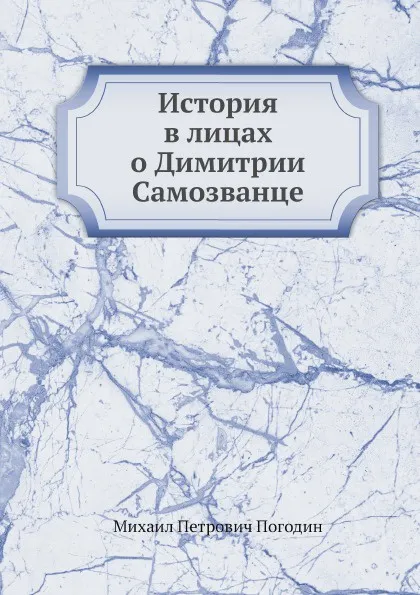 История в лицах о Димитрии Самозванце

Михаил Петрович Погодин